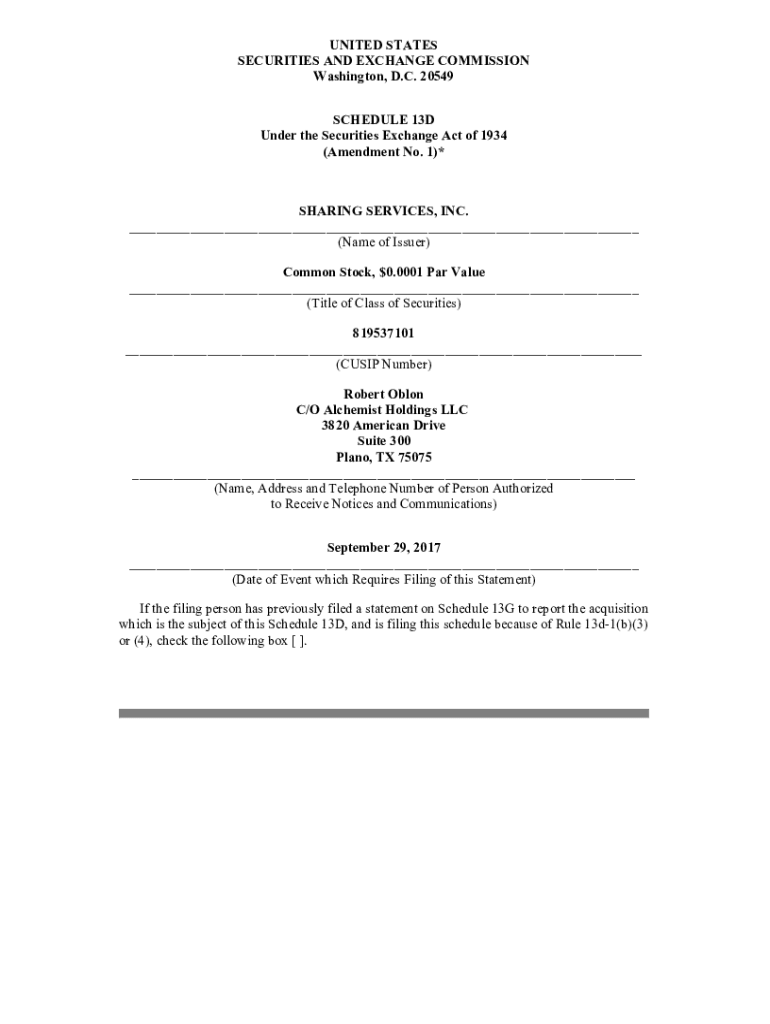 UNITED STATES
SECURITIES AND EXCHANGE COMMISSION
Washington, D.C. 20549

SCHEDULE 13D
Under the Securities Exchange Act of 1934
(Amendment No. 1)*

SHARING SERVICES, INC.
(Name of Issuer)

Common Stock, $0.0001 Par Value
(Title of Class of Securities)

819537101
(CUSIP Number)

Robert Oblon
C/O Alchemist Holdings LLC
3820 American Drive
Suite 300
Plano, TX 75075
(Name, Address and Telephone Number of Person Authorized to Receive Notices and Communications)

September 29, 2017
(Date of Event which Requires Filing of this Statement)

If the filing person has previously filed a statement on Schedule 13G to report the acquisition which is the subject of this Schedule 13D, and is filing this schedule because of Rule 13d-1(b)(3) or (4), check the following box [ ].